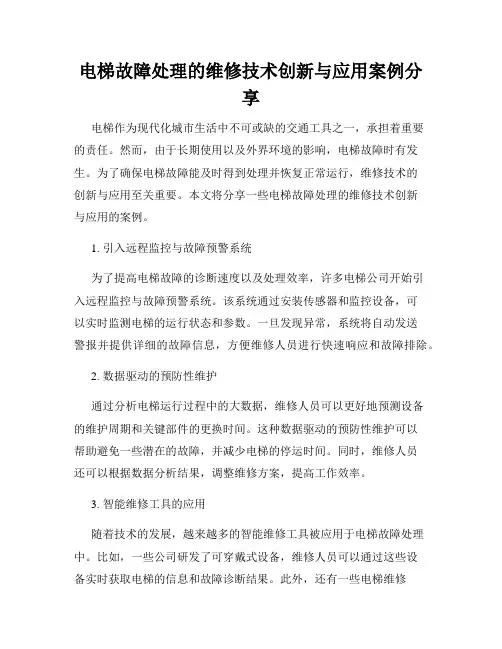 电梯故障处理的维修技术创新与应用案例分享

电梯作为现代化城市生活中不可或缺的交通工具之一，承担着重要的责任。然而，由于长期使用以及外界环境的影响，电梯故障时有发生。为了确保电梯故障能及时得到处理并恢复正常运行，维修技术的创新与应用至关重要。本文将分享一些电梯故障处理的维修技术创新与应用的案例。

1. 引入远程监控与故障预警系统

为了提高电梯故障的诊断速度以及处理效率，许多电梯公司开始引入远程监控与故障预警系统。该系统通过安装传感器和监控设备，可以实时监测电梯的运行状态和参数。一旦发现异常，系统将自动发送警报并提供详细的故障信息，方便维修人员进行快速响应和故障排除。

2. 数据驱动的预防性维护

通过分析电梯运行过程中的大数据，维修人员可以更好地预测设备的维护周期和关键部件的更换时间。这种数据驱动的预防性维护可以帮助避免一些潜在的故障，并减少电梯的停运时间。同时，维修人员还可以根据数据分析结果，调整维修方案，提高工作效率。

3. 智能维修工具的应用

随着技术的发展，越来越多的智能维修工具被应用于电梯故障处理中。比如，一些公司研发了可穿戴式设备，维修人员可以通过这些设备实时获取电梯的信息和故障诊断结果。此外，还有一些电梯维修